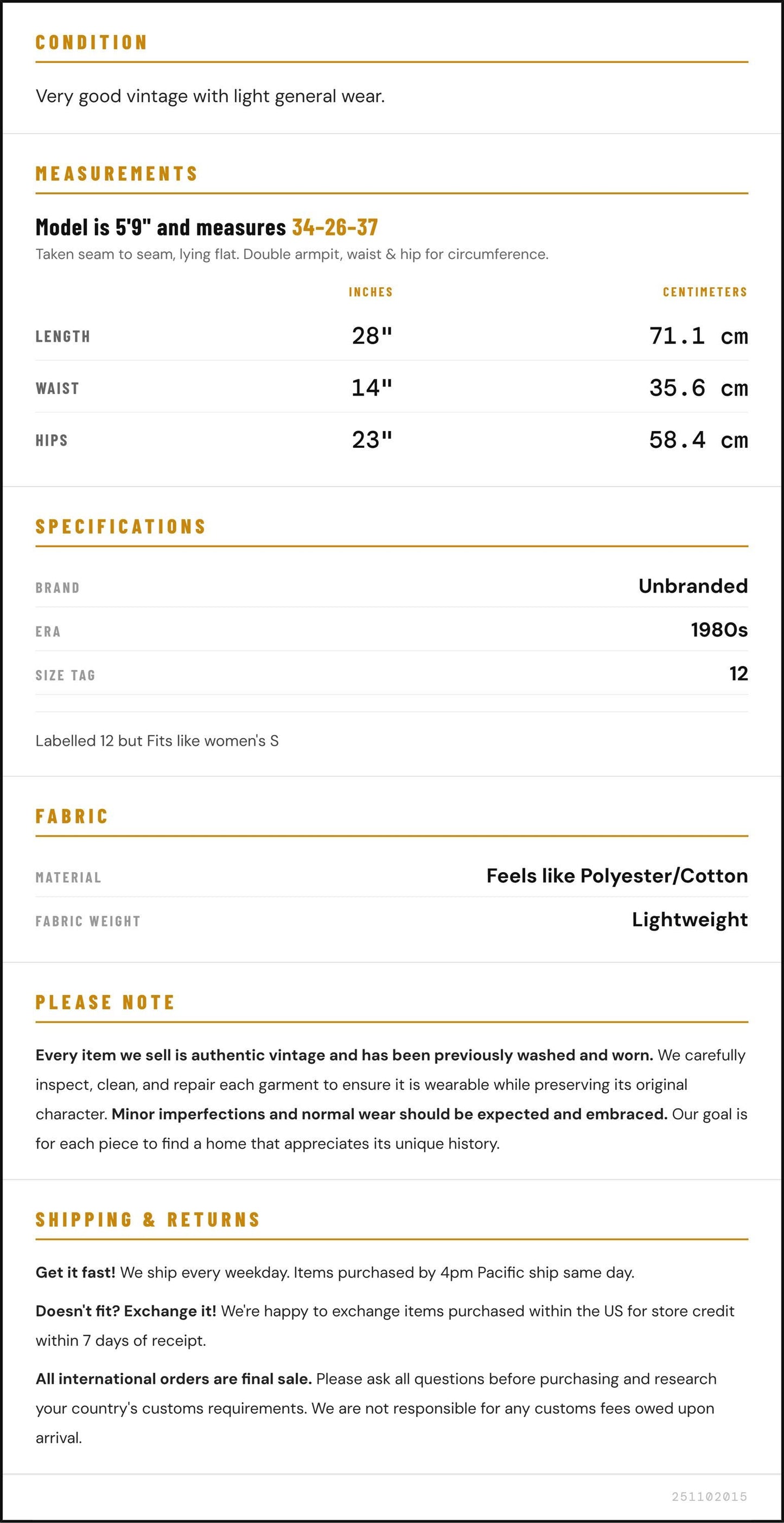 CONDITION

Very good vintage with light general wear.

MEASUREMENTS

Model is 5'9" and measures 34-26-37

Taken seam to seam, lying flat. Double armpit, waist & hip for circumference.

|  | INCHES | CENTIMETERS |
|---|---|---|
| LENGTH | 28" | 71.1 cm |
| WAIST | 14" | 35.6 cm |
| HIPS | 23" | 58.4 cm |

SPECIFICATIONS

BRAND
Unbranded

ERA
1980s

SIZE TAG
12

Labelled 12 but Fits like women's S

FABRIC

MATERIAL
Feels like Polyester/Cotton

FABRIC WEIGHT
Lightweight

PLEASE NOTE

Every item we sell is authentic vintage and has been previously washed and worn. We carefully inspect, clean, and repair each garment to ensure it is wearable while preserving its original character. Minor imperfections and normal wear should be expected and embraced. Our goal is for each piece to find a home that appreciates its unique history.

SHIPPING & RETURNS

Get it fast! We ship every weekday. Items purchased by 4pm Pacific ship same day.

Doesn't fit? Exchange it! We're happy to exchange items purchased within the US for store credit within 7 days of receipt.

All international orders are final sale. Please ask all questions before purchasing and research your country's customs requirements. We are not responsible for any customs fees owed upon arrival.

251102015